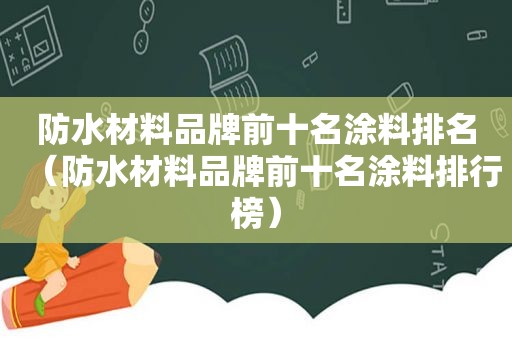 防水材料品牌前十名涂料排名（防水材料品牌前十名涂料排行榜）

STAT